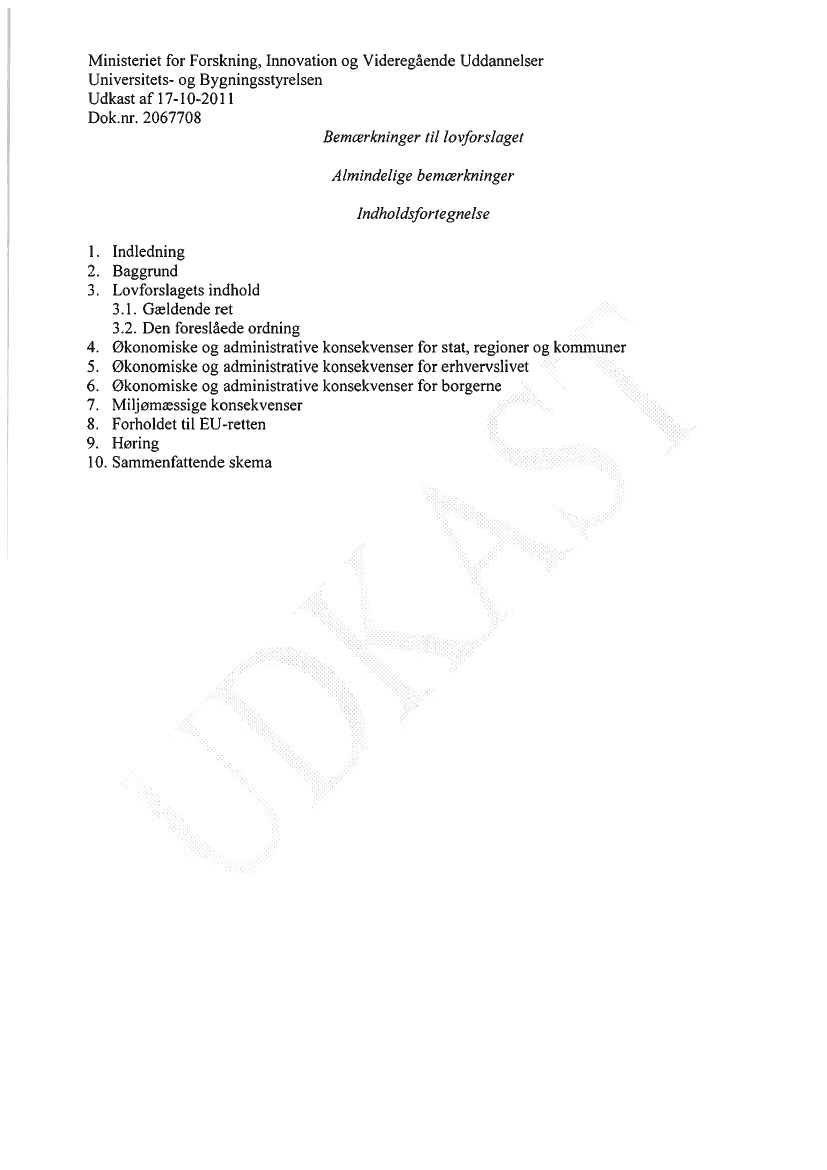 Ministeriet for Forskning, Innovation og Videregående Uddannelser
Universitets- og Bygningsstyrelsen
Udkast af 17-10-2011
Dok.nr. 2067708

Bemærkninger til lovforslaget

Almindelige bemærkninger

Indholdsfortegnelse

1. Indledning
2. Baggrund
3. Lovforslagets indhold
3.1. Gældende ret
3.2. Den foreslåede ordning
4. Økonomiske og administrative konsekvenser for stat, regioner og kommuner
5. Økonomiske og administrative konsekvenser for erhvervslivet
6. Økonomiske og administrative konsekvenser for borgerne
7. Miljømæssige konsekvenser
8. Forholdet til EU-retten
9. Høring
10. Sammenfattende skema

UDKAST